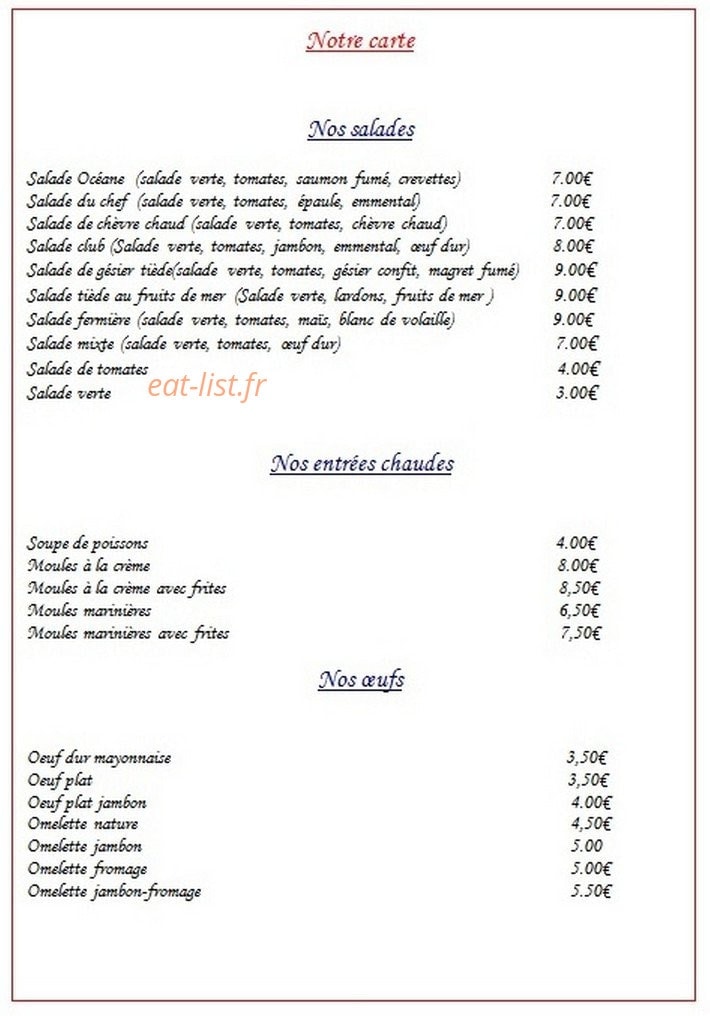 Notre carte

Nos salades

Salade Océane (salade verte, tomates, saumon fumé, crevettes) 7.00€
Salade du chef (salade verte, tomates, épaule, emmental) 7.00€
Salade de chèvre chaud (salade verte, tomates, chèvre chaud) 7.00€
Salade club (Salade verte, tomates, jambon, emmental, œuf dur) 8.00€
Salade de gésier tiède(salade verte, tomates, gésier confit, magret fumé) 9.00€
Salade tiède au fruits de mer (Salade verte, lardons, fruits de mer ) 9.00€
Salade fermière (salade verte, tomates, maïs, blanc de volaille) 9.00€
Salade mixte (salade verte, tomates, œuf dur) 7.00€
Salade de tomates 4.00€
Salade verte 3.00€

Nos entrées chaudes

Soupe de poissons 4.00€
Moules à la crème 8.00€
Moules à la crème avec frites 8,50€
Moules marinières 6,50€
Moules marinières avec frites 7,50€

Nos œufs

Oeuf dur mayonnaise 3,50€
Oeuf plat 3,50€
Oeuf plat jambon 4.00€
Omelette nature 4,50€
Omelette jambon 5.00
Omelette fromage 5.00€
Omelette jambon-fromage 5.50€

eat-list.fr